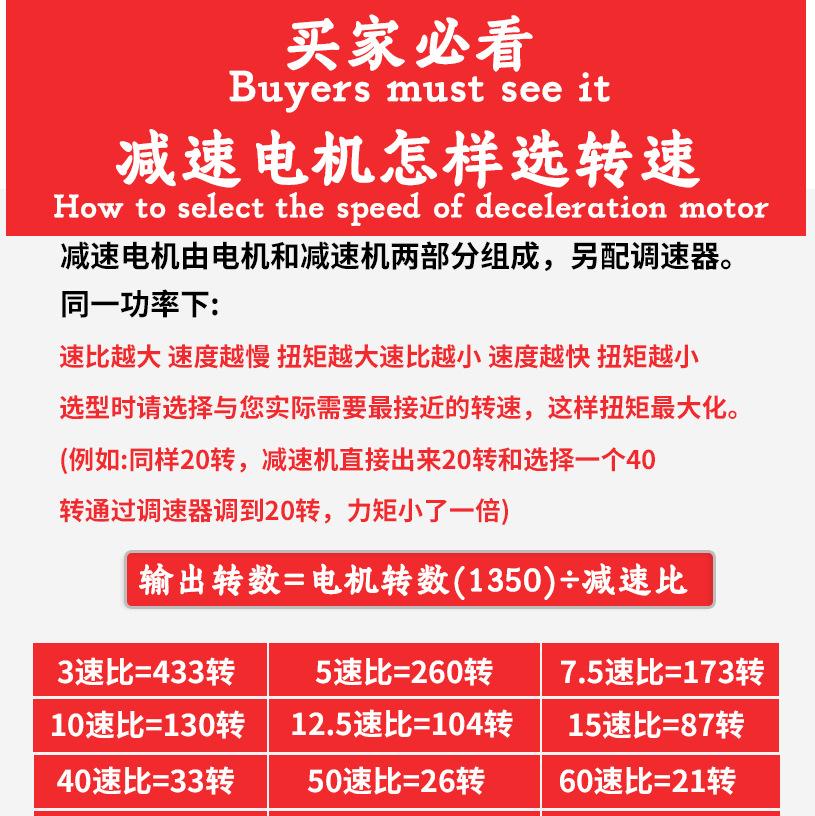 买家必看
Buyers must see it
减速电机怎样选转速
How to select the speed of deceleration motor

减速电机由电机和减速机两部分组成，另配调速器。
同一功率下:
速比越大 速度越慢 扭矩越大速比越小 速度越快 扭矩越小
选型时请选择与您实际需要最接近的转速，这样扭矩最大化。
(例如:同样20转，减速机直接出来20转和选择一个40转通过调速器调到20转，力矩小了一倍)

输出转数=电机转数(1350)÷减速比

| 3速比=433转 | 5速比=260转 | 7.5速比=173转 |
|---|---|---|
| 10速比=130转 | 12.5速比=104转 | 15速比=87转 |
| 40速比=33转 | 50速比=26转 | 60速比=21转 |